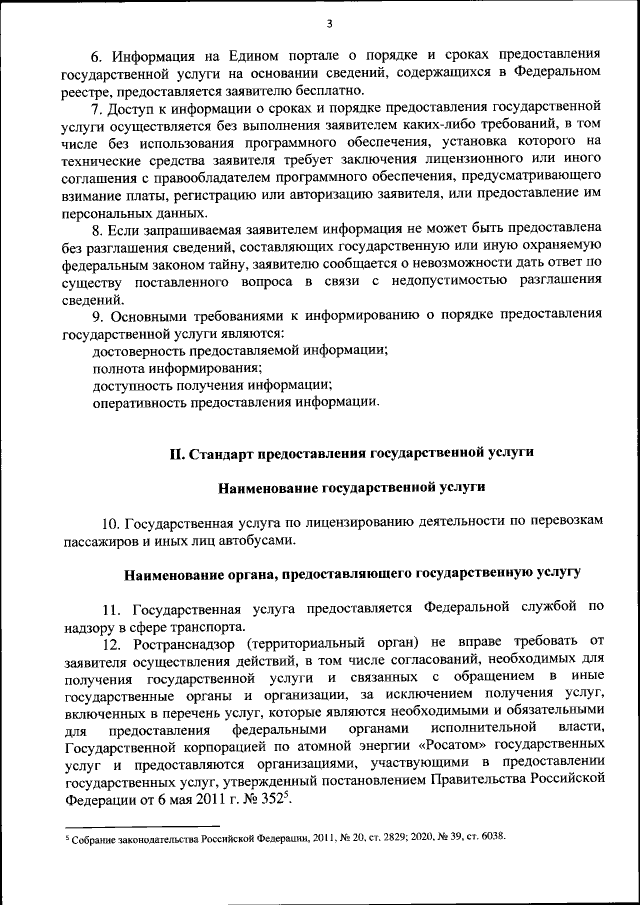 3

6. Информация на Едином портале о порядке и сроках предоставления государственной услуги на основании сведений, содержащихся в Федеральном реестре, предоставляется заявителю бесплатно.

7. Доступ к информации о сроках и порядке предоставления государственной услуги осуществляется без выполнения заявителем каких-либо требований, в том числе без использования программного обеспечения, установка которого на технические средства заявителя требует заключения лицензионного или иного соглашения с правообладателем программного обеспечения, предусматривающего взимание платы, регистрацию или авторизацию заявителя, или предоставление им персональных данных.

8. Если запрашиваемая заявителем информация не может быть предоставлена без разглашения сведений, составляющих государственную или иную охраняемую федеральным законом тайну, заявителю сообщается о невозможности дать ответ по существу поставленного вопроса в связи с недопустимостью разглашения сведений.

9. Основными требованиями к информированию о порядке предоставления государственной услуги являются:

достоверность предоставляемой информации;

полнота информирования;

доступность получения информации;

оперативность предоставления информации.

II. Стандарт предоставления государственной услуги

Наименование государственной услуги

10. Государственная услуга по лицензированию деятельности по перевозкам пассажиров и иных лиц автобусами.

Наименование органа, предоставляющего государственную услугу

11. Государственная услуга предоставляется Федеральной службой по надзору в сфере транспорта.

12. Ространснадзор (территориальный орган) не вправе требовать от заявителя осуществления действий, в том числе согласований, необходимых для получения государственной услуги и связанных с обращением в иные государственные органы и организации, за исключением получения услуг, включенных в перечень услуг, которые являются необходимыми и обязательными для предоставления федеральными органами исполнительной власти, Государственной корпорацией по атомной энергии «Росатом» государственных услуг и предоставляются организациями, участвующими в предоставлении государственных услуг, утвержденный постановлением Правительства Российской Федерации от 6 мая 2011 г. № 352$^5$.

$^5$ Собрание законодательства Российской Федерации, 2011, № 20, ст. 2829; 2020, № 39, ст. 6038.